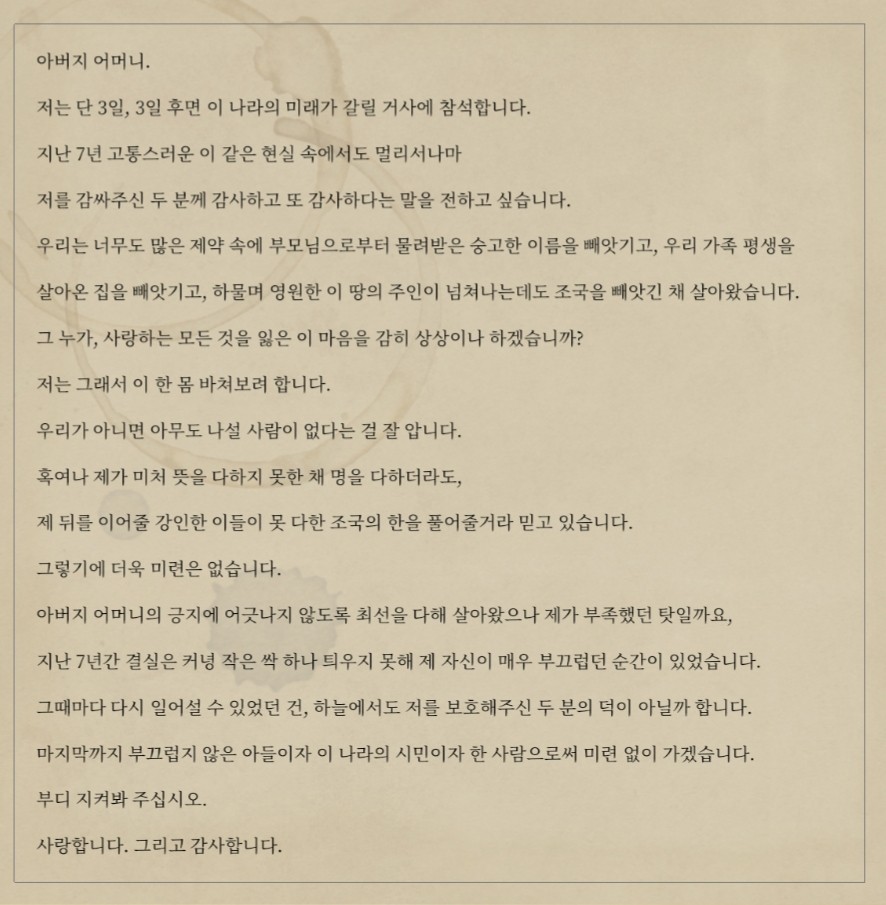 아버지 어머니.

저는 단 3일, 3일 후면 이 나라의 미래가 갈릴 거사에 참석합니다.

지난 7년 고통스러운 이 같은 현실 속에서도 멀리서나마

저를 감싸주신 두 분께 감사하고 또 감사하다는 말을 전하고 싶습니다.

우리는 너무도 많은 제약 속에 부모님으로부터 물려받은 숭고한 이름을 빼앗기고, 우리 가족 평생을

살아온 집을 빼앗기고, 하물며 영원한 이 땅의 주인이 넘쳐나는데도 조국을 빼앗긴 채 살아왔습니다.

그 누가, 사랑하는 모든 것을 잃은 이 마음을 감히 상상이나 하겠습니까?

저는 그래서 이 한 몸 바쳐보려 합니다.

우리가 아니면 아무도 나설 사람이 없다는 걸 잘 압니다.

혹여나 제가 미처 뜻을 다하지 못한 채 명을 다하더라도,

제 뒤를 이어줄 강인한 이들이 못 다한 조국의 한을 풀어줄거라 믿고 있습니다.

그렇기에 더욱 미련은 없습니다.

아버지 어머니의 긍지에 어긋나지 않도록 최선을 다해 살아왔으나 제가 부족했던 탓일까요,

지난 7년간 결실은 커녕 작은 싹 하나 틔우지 못해 제 자신이 매우 부끄럽던 순간이 있었습니다.

그때마다 다시 일어설 수 있었던 건, 하늘에서도 저를 보호해주신 두 분의 덕이 아닐까 합니다.

마지막까지 부끄럽지 않은 아들이자 이 나라의 시민이자 한 사람으로써 미련 없이 가겠습니다.

부디 지켜봐 주십시오.

사랑합니다. 그리고 감사합니다.